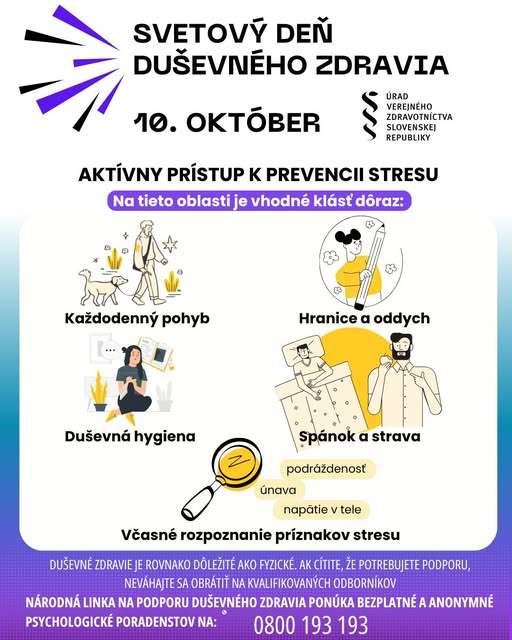 SVETOVÝ DEŇ DUŠEVNÉHO ZDRAVIA

10. OKTÓBER

ÚRAD VEREJNÉHO ZDRAVOTNÍCTVA SLOVENSKEJ REPUBLIKY

AKTÍVNY PRÍSTUP K PREVENCII STRESU

Na tieto oblasti je vhodné klásť dôraz:

Každodenný pohyb

Hranice a oddych

Duševná hygiena

Spánok a strava

podráždenosť

únava

napätie v tele

Včasné rozpoznanie príznakov stresu

DUŠEVNÉ ZDRAVIE JE ROVNAKO DÔLEŽITÉ AKO FYZICKÉ. AK CÍTITE, ŽE POTREBUJETE PODPORU, NEVÁHAJTE SA OBRÁTIŤ NA KVALIFIKOVANÝCH ODBORNÍKOV

NÁRODNÁ LINKA NA PODPORU DUŠEVNÉHO ZDRAVIA PONÚKA BEZPLATNÉ A ANONYMNÉ PSYCHOLOGICKÉ PORADENSTOV NA: 0800 193 193